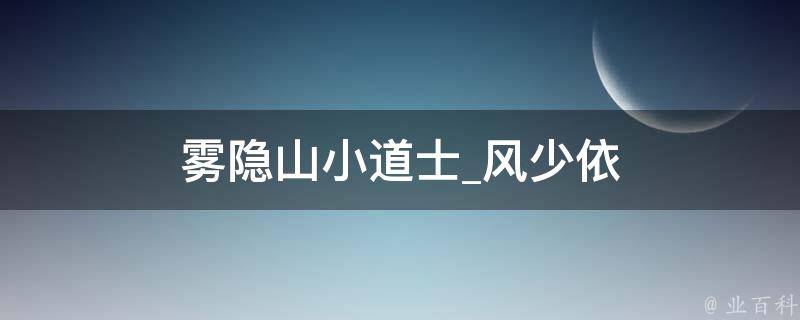 雾隐山小道士_风少依

@ 业百科